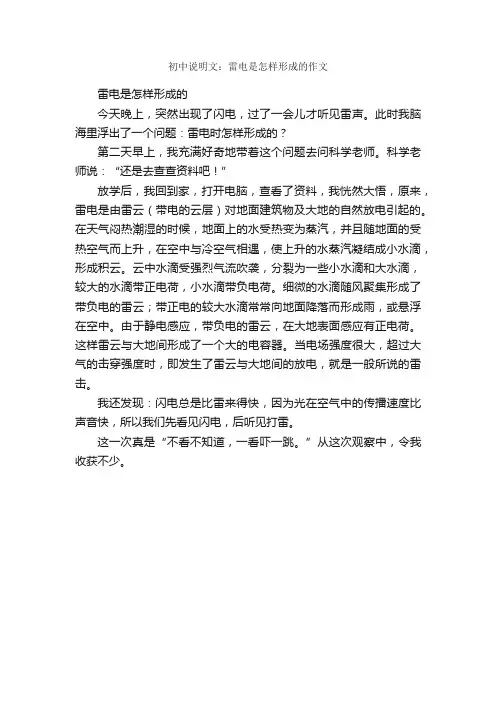 初中说明文：雷电是怎样形成的作文

雷电是怎样形成的

今天晚上，突然出现了闪电，过了一会儿才听见雷声。此时我脑海里浮出了一个问题：雷电时怎样形成的？

第二天早上，我充满好奇地带着这个问题去问科学老师。科学老师说：“还是去查查资料吧！”

放学后，我回到家，打开电脑，查看了资料，我恍然大悟，原来，雷电是由雷云（带电的云层）对地面建筑物及大地的自然放电引起的。在天气闷热潮湿的时候，地面上的水受热变为蒸汽，并且随地面的受热空气而上升，在空中与冷空气相遇，使上升的水蒸汽凝结成小水滴，形成积云。云中水滴受强烈气流吹袭，分裂为一些小水滴和大水滴，较大的水滴带正电荷，小水滴带负电荷。细微的水滴随风聚集形成了带负电的雷云；带正电的较大水滴常常向地面降落而形成雨，或悬浮在空中。由于静电感应，带负电的雷云，在大地表面感应有正电荷。这样雷云与大地间形成了一个大的电容器。当电场强度很大，超过大气的击穿强度时，即发生了雷云与大地间的放电，就是一般所说的雷击。

我还发现：闪电总是比雷来得快，因为光在空气中的传播速度比声音快，所以我们先看见闪电，后听见打雷。

这一次真是“不看不知道，一看吓一跳。”从这次观察中，令我收获不少。